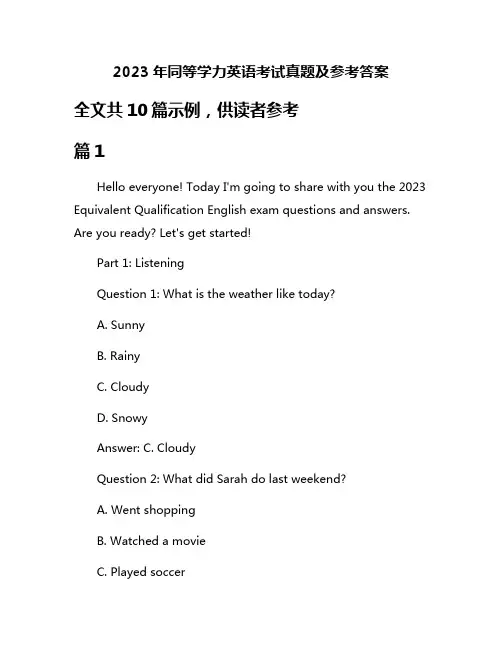 2023 年同等学力英语考试真题及参考答案

全文共 10 篇示例，供读者参考

篇 1

Hello everyone! Today I'm going to share with you the 2023 Equivalent Qualification English exam questions and answers. Are you ready? Let's get started!

Part 1: Listening

Question 1: What is the weather like today?

A. Sunny

B. Rainy

C. Cloudy

D. Snowy

Answer: C. Cloudy

Question 2: What did Sarah do last weekend?

A. Went shopping

B. Watched a movie

C. Played soccer